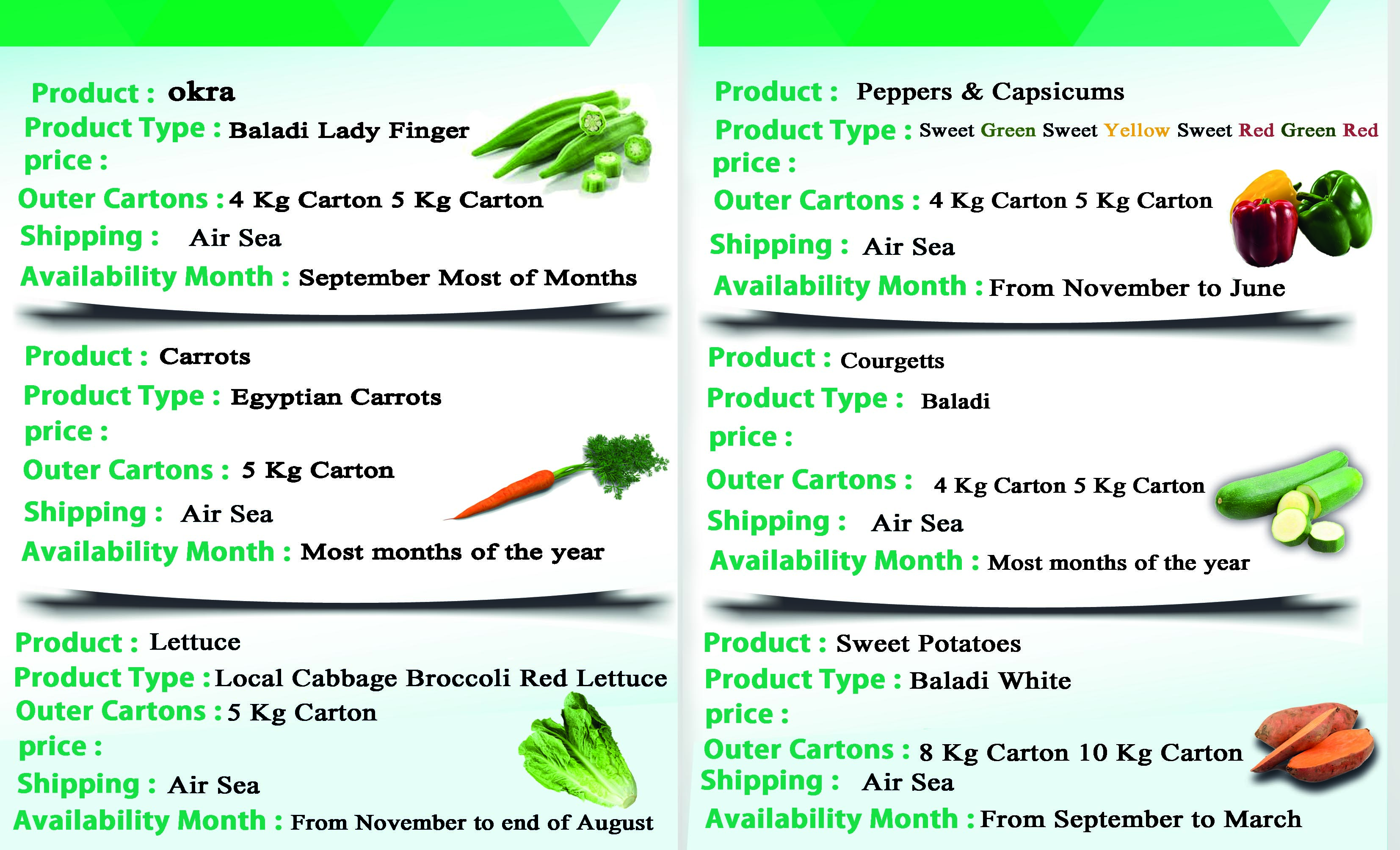 Product : okra
Product Type : Baladi Lady Finger
price :
Outer Cartons : 4 Kg Carton 5 Kg Carton
Shipping : Air Sea
Availability Month : September Most of Months

Product : Carrots
Product Type : Egyptian Carrots
price :
Outer Cartons : 5 Kg Carton
Shipping : Air Sea
Availability Month : Most months of the year

Product : Lettuce
Product Type : Local Cabbage Broccoli Red Lettuce
Outer Cartons : 5 Kg Carton
price :
Shipping : Air Sea
Availability Month : From November to end of August

Product : Peppers & Capsicums
Product Type : Sweet Green Sweet Yellow Sweet Red Green Red
price :
Outer Cartons : 4 Kg Carton 5 Kg Carton
Shipping : Air Sea
Availability Month : From November to June

Product : Courgetts
Product Type : Baladi
price :
Outer Cartons : 4 Kg Carton 5 Kg Carton
Shipping : Air Sea
Availability Month : Most months of the year

Product : Sweet Potatoes
Product Type : Baladi White
price :
Outer Cartons : 8 Kg Carton 10 Kg Carton
Shipping : Air Sea
Availability Month : From September to March